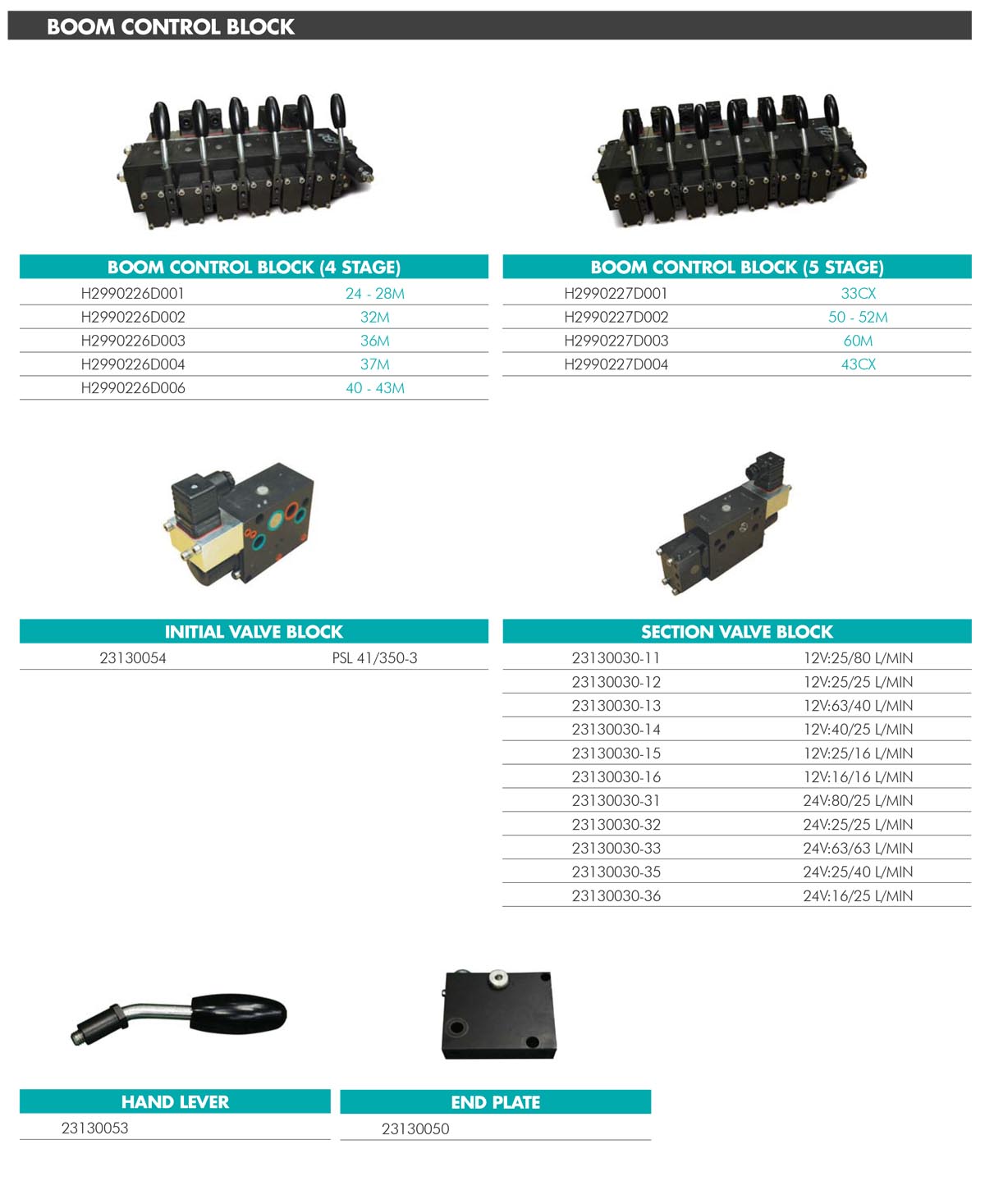 BOOM CONTROL BLOCK

| BOOM CONTROL BLOCK (4 STAGE) | |
|---|---|
| H2990226D001 | 24 - 28M |
| H2990226D002 | 32M |
| H2990226D003 | 36M |
| H2990226D004 | 37M |
| H2990226D006 | 40 - 43M |

| BOOM CONTROL BLOCK (5 STAGE) | |
|---|---|
| H2990227D001 | 33CX |
| H2990227D002 | 50 - 52M |
| H2990227D003 | 60M |
| H2990227D004 | 43CX |

| INITIAL VALVE BLOCK | |
|---|---|
| 23130054 | PSL 41/350-3 |

| SECTION VALVE BLOCK | |
|---|---|
| 23130030-11 | 12V:25/80 L/MIN |
| 23130030-12 | 12V:25/25 L/MIN |
| 23130030-13 | 12V:63/40 L/MIN |
| 23130030-14 | 12V:40/25 L/MIN |
| 23130030-15 | 12V:25/16 L/MIN |
| 23130030-16 | 12V:16/16 L/MIN |
| 23130030-31 | 24V:80/25 L/MIN |
| 23130030-32 | 24V:25/25 L/MIN |
| 23130030-33 | 24V:63/63 L/MIN |
| 23130030-35 | 24V:25/40 L/MIN |
| 23130030-36 | 24V:16/25 L/MIN |

| HAND LEVER |
|---|
| 23130053 |

| END PLATE |
|---|
| 23130050 |